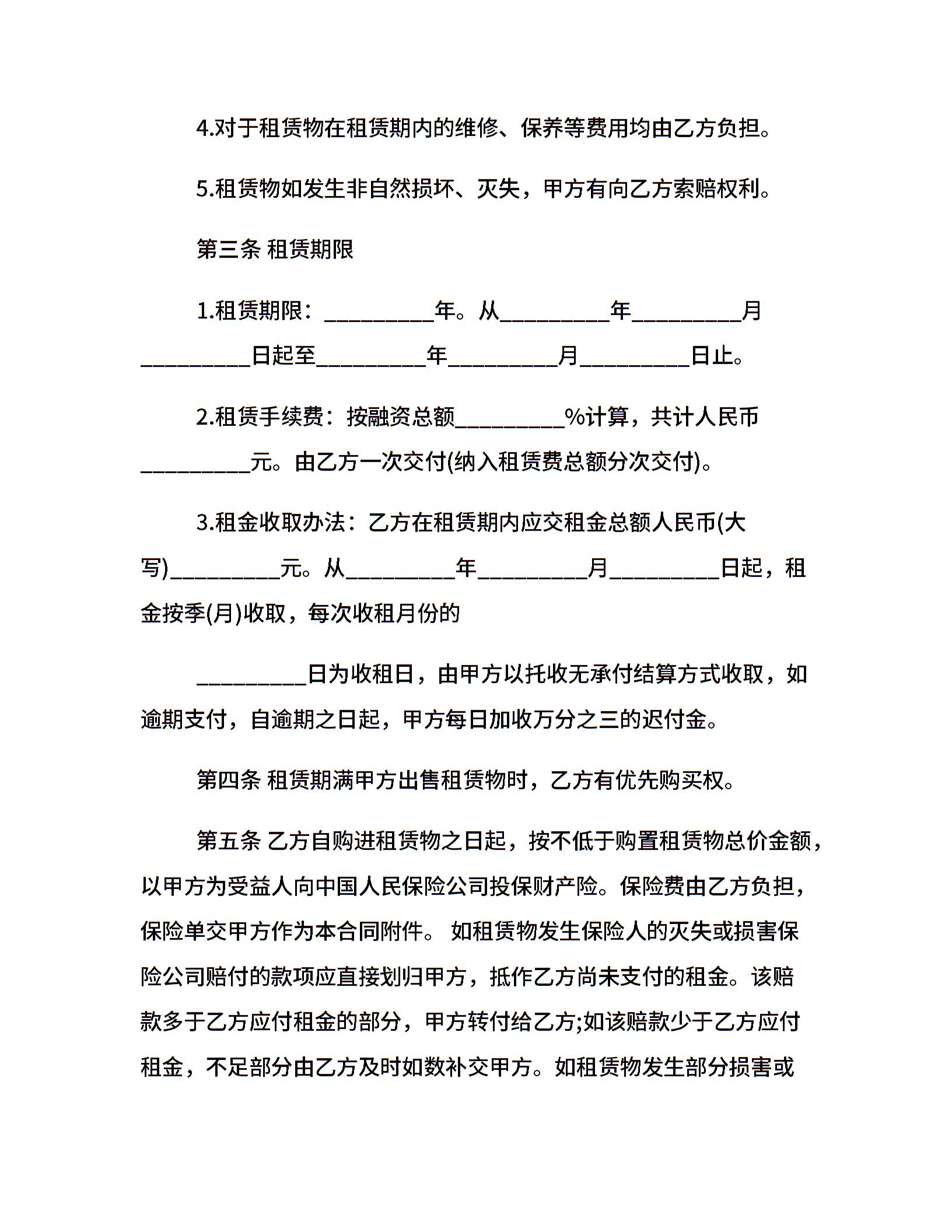 4.对于租赁物在租赁期内的维修、保养等费用均由乙方负担。

5.租赁物如发生非自然损坏、灭失，甲方有向乙方索赔权利。

第三条 租赁期限

1.租赁期限：__________年。从__________年__________月__________日起至__________年__________月__________日止。

2.租赁手续费：按融资总额__________%计算，共计人民币__________元。由乙方一次交付(纳入租赁费总额分次交付)。

3.租金收取办法：乙方在租赁期内应交租金总额人民币(大写)__________元。从__________年__________月__________日起，租金按季(月)收取，每次收租月份的

__________日为收租日，由甲方以托收无承付结算方式收取，如逾期支付，自逾期之日起，甲方每日加收万分之三的迟付金。

第四条 租赁期满甲方出售租赁物时，乙方有优先购买权。

第五条 乙方自购进租赁物之日起，按不低于购置租赁物总价金额，以甲方为受益人向中国人民保险公司投保财产险。保险费由乙方负担，保险单交甲方作为本合同附件。 如租赁物发生保险人的灭失或损害保险公司赔付的款项应直接划归甲方，抵作乙方尚未支付的租金。该赔款多于乙方应付租金的部分，甲方转付给乙方;如该赔款少于乙方应付租金，不足部分由乙方及时如数补交甲方。如租赁物发生部分损害或